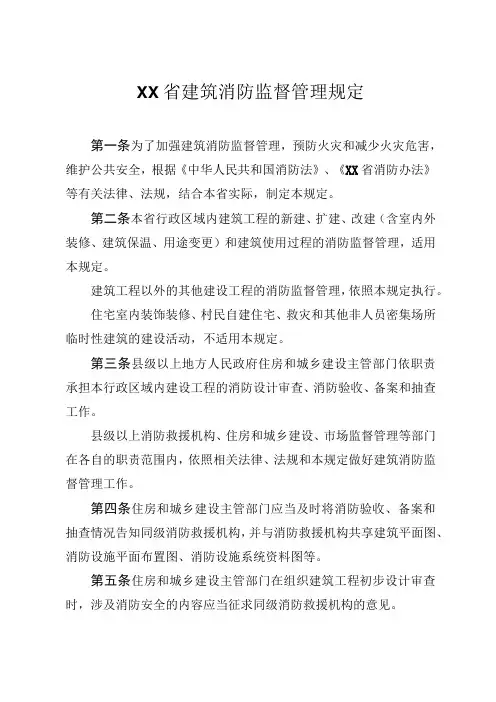 XX省建筑消防监督管理规定

第一条为了加强建筑消防监督管理，预防火灾和减少火灾危害，维护公共安全，根据《中华人民共和国消防法》、《XX省消防办法》等有关法律、法规，结合本省实际，制定本规定。

第二条本省行政区域内建筑工程的新建、扩建、改建（含室内外装修、建筑保温、用途变更）和建筑使用过程的消防监督管理，适用本规定。

建筑工程以外的其他建设工程的消防监督管理，依照本规定执行。

住宅室内装饰装修、村民自建住宅、救灾和其他非人员密集场所临时性建筑的建设活动，不适用本规定。

第三条县级以上地方人民政府住房和城乡建设主管部门依职责承担本行政区域内建设工程的消防设计审查、消防验收、备案和抽查工作。

县级以上消防救援机构、住房和城乡建设、市场监督管理等部门在各自的职责范围内，依照相关法律、法规和本规定做好建筑消防监督管理工作。

第四条住房和城乡建设主管部门应当及时将消防验收、备案和抽查情况告知同级消防救援机构，并与消防救援机构共享建筑平面图、消防设施平面布置图、消防设施系统资料图等。

第五条住房和城乡建设主管部门在组织建筑工程初步设计审查时，涉及消防安全的内容应当征求同级消防救援机构的意见。